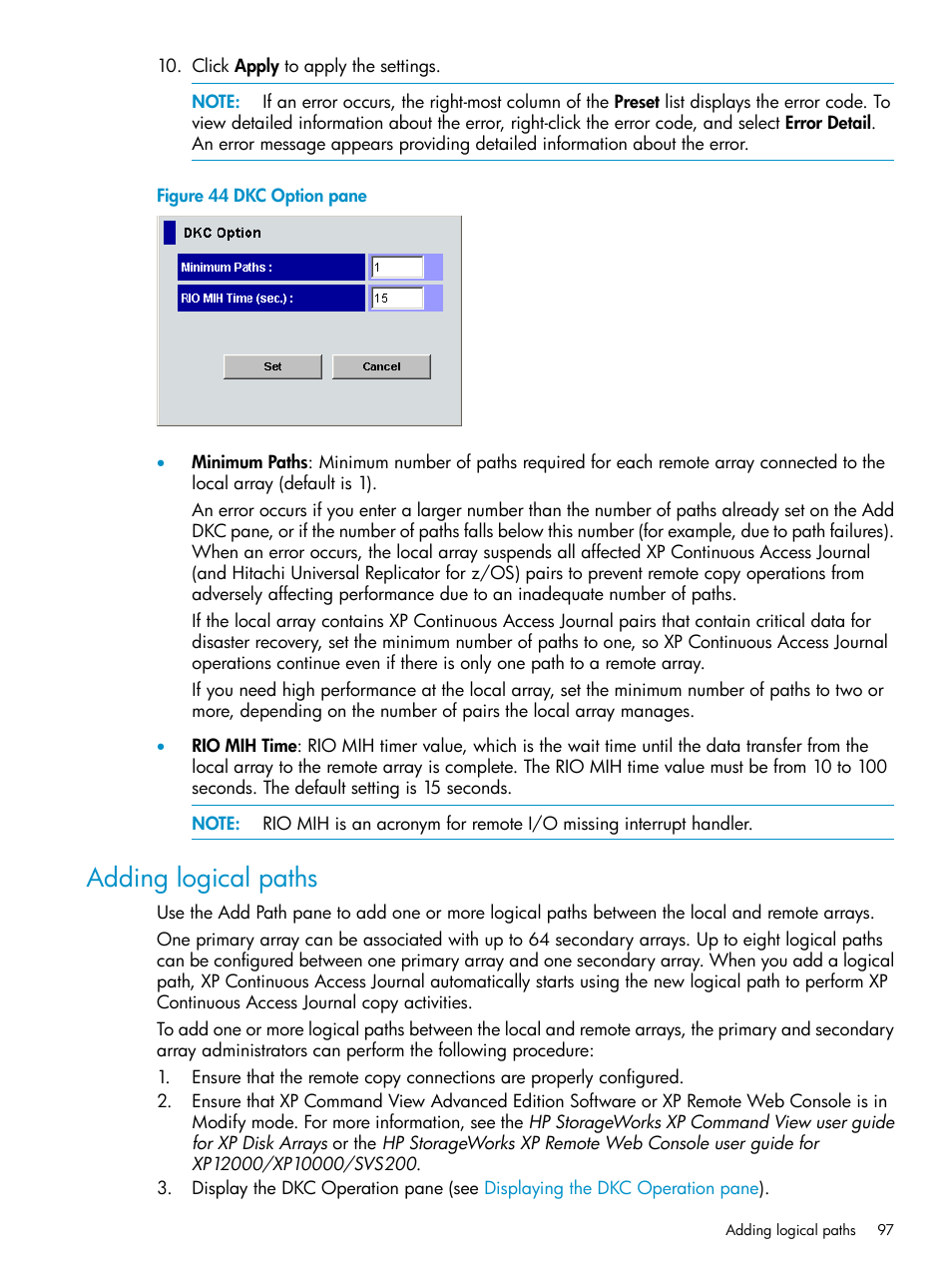 10. Click Apply to apply the settings.

NOTE: If an error occurs, the right-most column of the Preset list displays the error code. To view detailed information about the error, right-click the error code, and select Error Detail. An error message appears providing detailed information about the error.

Figure 44 DKC Option pane

DKC Option

Minimum Paths : 1

RIO MIH Time (sec.) : 15

Set Cancel

• Minimum Paths: Minimum number of paths required for each remote array connected to the local array (default is 1).

An error occurs if you enter a larger number than the number of paths already set on the Add DKC pane, or if the number of paths falls below this number (for example, due to path failures). When an error occurs, the local array suspends all affected XP Continuous Access Journal (and Hitachi Universal Replicator for z/OS) pairs to prevent remote copy operations from adversely affecting performance due to an inadequate number of paths.

If the local array contains XP Continuous Access Journal pairs that contain critical data for disaster recovery, set the minimum number of paths to one, so XP Continuous Access Journal operations continue even if there is only one path to a remote array.

If you need high performance at the local array, set the minimum number of paths to two or more, depending on the number of pairs the local array manages.

• RIO MIH Time: RIO MIH timer value, which is the wait time until the data transfer from the local array to the remote array is complete. The RIO MIH time value must be from 10 to 100 seconds. The default setting is 15 seconds.

NOTE: RIO MIH is an acronym for remote I/O missing interrupt handler.

Adding logical paths

Use the Add Path pane to add one or more logical paths between the local and remote arrays.

One primary array can be associated with up to 64 secondary arrays. Up to eight logical paths can be configured between one primary array and one secondary array. When you add a logical path, XP Continuous Access Journal automatically starts using the new logical path to perform XP Continuous Access Journal copy activities.

To add one or more logical paths between the local and remote arrays, the primary and secondary array administrators can perform the following procedure:

1. Ensure that the remote copy connections are properly configured.
2. Ensure that XP Command View Advanced Edition Software or XP Remote Web Console is in Modify mode. For more information, see the HP StorageWorks XP Command View user guide for XP Disk Arrays or the HP StorageWorks XP Remote Web Console user guide for XP12000/XP10000/SVS200.
3. Display the DKC Operation pane (see Displaying the DKC Operation pane).

Adding logical paths 97